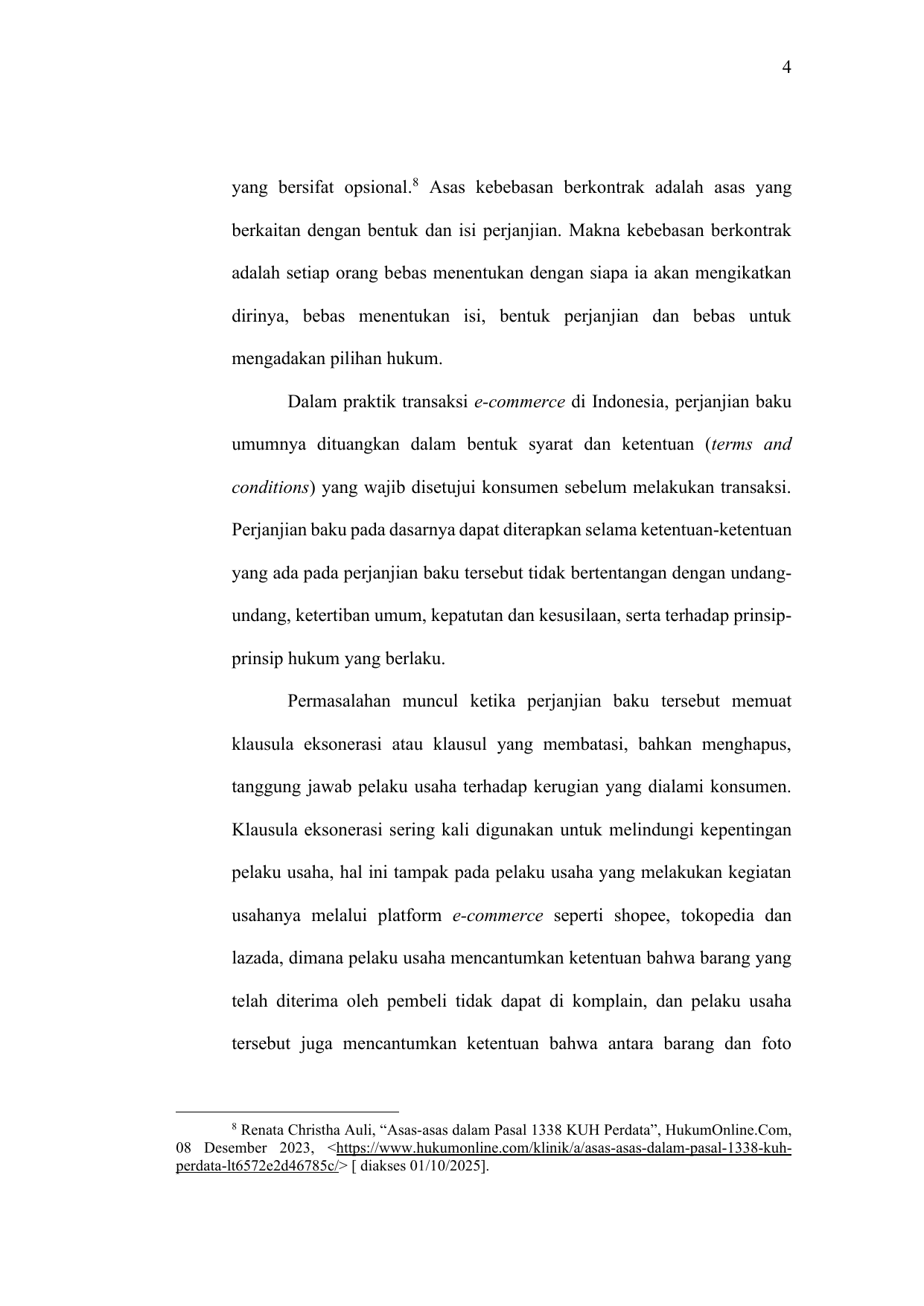 4

yang bersifat opsional.$^8$ Asas kebebasan berkontrak adalah asas yang berkaitan dengan bentuk dan isi perjanjian. Makna kebebasan berkontrak adalah setiap orang bebas menentukan dengan siapa ia akan mengikatkan dirinya, bebas menentukan isi, bentuk perjanjian dan bebas untuk mengadakan pilihan hukum.

Dalam praktik transaksi e-commerce di Indonesia, perjanjian baku umumnya dituangkan dalam bentuk syarat dan ketentuan (terms and conditions) yang wajib disetujui konsumen sebelum melakukan transaksi. Perjanjian baku pada dasarnya dapat diterapkan selama ketentuan-ketentuan yang ada pada perjanjian baku tersebut tidak bertentangan dengan undang-undang, ketertiban umum, kepatutan dan kesusilaan, serta terhadap prinsip-prinsip hukum yang berlaku.

Permasalahan muncul ketika perjanjian baku tersebut memuat klausula eksonerasi atau klausul yang membatasi, bahkan menghapus, tanggung jawab pelaku usaha terhadap kerugian yang dialami konsumen. Klausula eksonerasi sering kali digunakan untuk melindungi kepentingan pelaku usaha, hal ini tampak pada pelaku usaha yang melakukan kegiatan usahanya melalui platform e-commerce seperti shopee, tokopedia dan lazada, dimana pelaku usaha mencantumkan ketentuan bahwa barang yang telah diterima oleh pembeli tidak dapat di komplain, dan pelaku usaha tersebut juga mencantumkan ketentuan bahwa antara barang dan foto

$^8$ Renata Christha Auli, “Asas-asas dalam Pasal 1338 KUH Perdata”, HukumOnline.Com, 08 Desember 2023, <https://www.hukumonline.com/klinik/a/asas-asas-dalam-pasal-1338-kuh-perdata-lt6572e2d46785c/> [ diakses 01/10/2025].